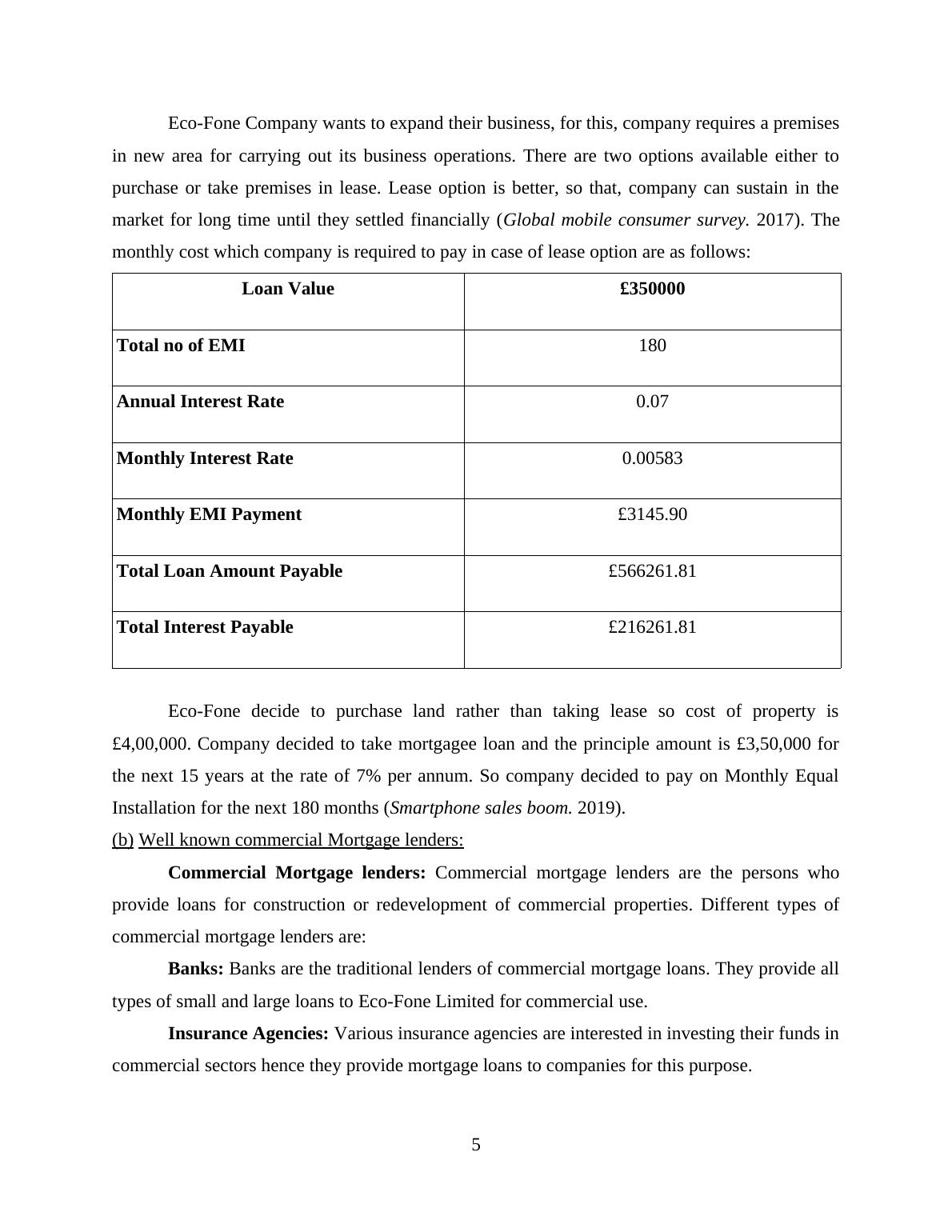 Eco-Fone Company wants to expand their business, for this, company requires a premises in new area for carrying out its business operations. There are two options available either to purchase or take premises in lease. Lease option is better, so that, company can sustain in the market for long time until they settled financially (Global mobile consumer survey. 2017). The monthly cost which company is required to pay in case of lease option are as follows:

| Loan Value | £350000 |
|---|---|
| Total no of EMI | 180 |
| Annual Interest Rate | 0.07 |
| Monthly Interest Rate | 0.00583 |
| Monthly EMI Payment | £3145.90 |
| Total Loan Amount Payable | £566261.81 |
| Total Interest Payable | £216261.81 |

Eco-Fone decide to purchase land rather than taking lease so cost of property is £4,00,000. Company decided to take mortgagee loan and the principle amount is £3,50,000 for the next 15 years at the rate of 7% per annum. So company decided to pay on Monthly Equal Installation for the next 180 months (Smartphone sales boom. 2019).

(b) Well known commercial Mortgage lenders:

Commercial Mortgage lenders: Commercial mortgage lenders are the persons who provide loans for construction or redevelopment of commercial properties. Different types of commercial mortgage lenders are:

Banks: Banks are the traditional lenders of commercial mortgage loans. They provide all types of small and large loans to Eco-Fone Limited for commercial use.

Insurance Agencies: Various insurance agencies are interested in investing their funds in commercial sectors hence they provide mortgage loans to companies for this purpose.

5